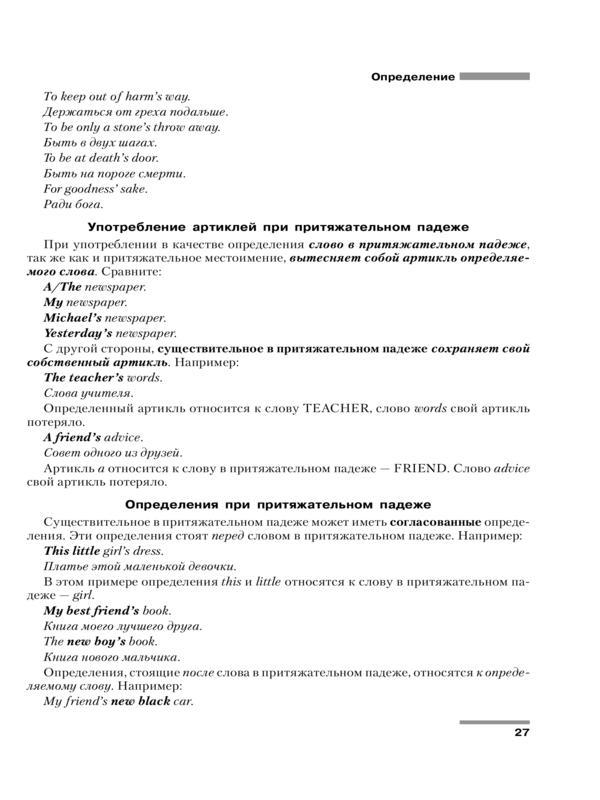 Определение

To keep out of harm's way.
Держаться от греха подальше.
To be only a stone's throw away.
Быть в двух шагах.
To be at death's door.
Быть на пороге смерти.
For goodness' sake.
Ради бога.

Употребление артиклей при притяжательном падеже

При употреблении в качестве определения слово в притяжательном падеже, так же как и притяжательное местоимение, вытесняет собой артикль определяемого слова. Сравните:

A/The newspaper.
My newspaper.
Michael's newspaper.
Yesterday's newspaper.

С другой стороны, существительное в притяжательном падеже сохраняет свой собственный артикль. Например:

The teacher's words.
Слова учителя.

Определенный артикль относится к слову TEACHER, слово words свой артикль потеряло.

A friend's advice.
Совет одного из друзей.

Артикль a относится к слову в притяжательном падеже — FRIEND. Слово advice свой артикль потеряло.

Определения при притяжательном падеже

Существительное в притяжательном падеже может иметь согласованные определения. Эти определения стоят перед словом в притяжательном падеже. Например:

This little girl's dress.
Платье этой маленькой девочки.

В этом примере определения this и little относятся к слову в притяжательном падеже — girl.

My best friend's book.
Книга моего лучшего друга.
The new boy's book.
Книга нового мальчика.

Определения, стоящие после слова в притяжательном падеже, относятся к определяемому слову. Например:

My friend's new black car.

27